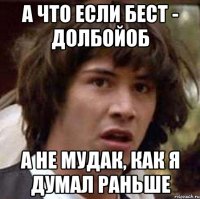 А ЧТО ЕСЛИ БЕСТ - ДОЛБОЙОБ

А НЕ МУДАК, КАК Я ДУМАЛ РАНЬШЕ

risovach.ru